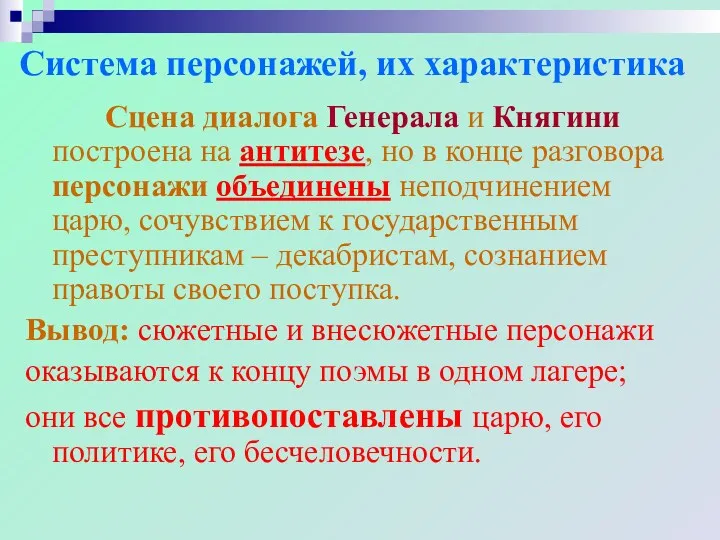 Система персонажей, их характеристика

Сцена диалога Генерала и Княгини построена на антитезе, но в конце разговора персонажи объединены неподчинением царю, сочувствием к государственным преступникам – декабристам, сознанием правоты своего поступка.

Вывод: сюжетные и внесюжетные персонажи оказываются к концу поэмы в одном лагере; они все противопоставлены царю, его политике, его бесчеловечности.